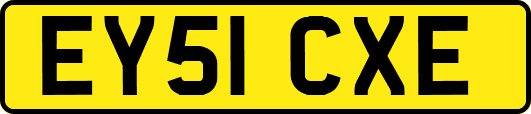 EY51 CXE